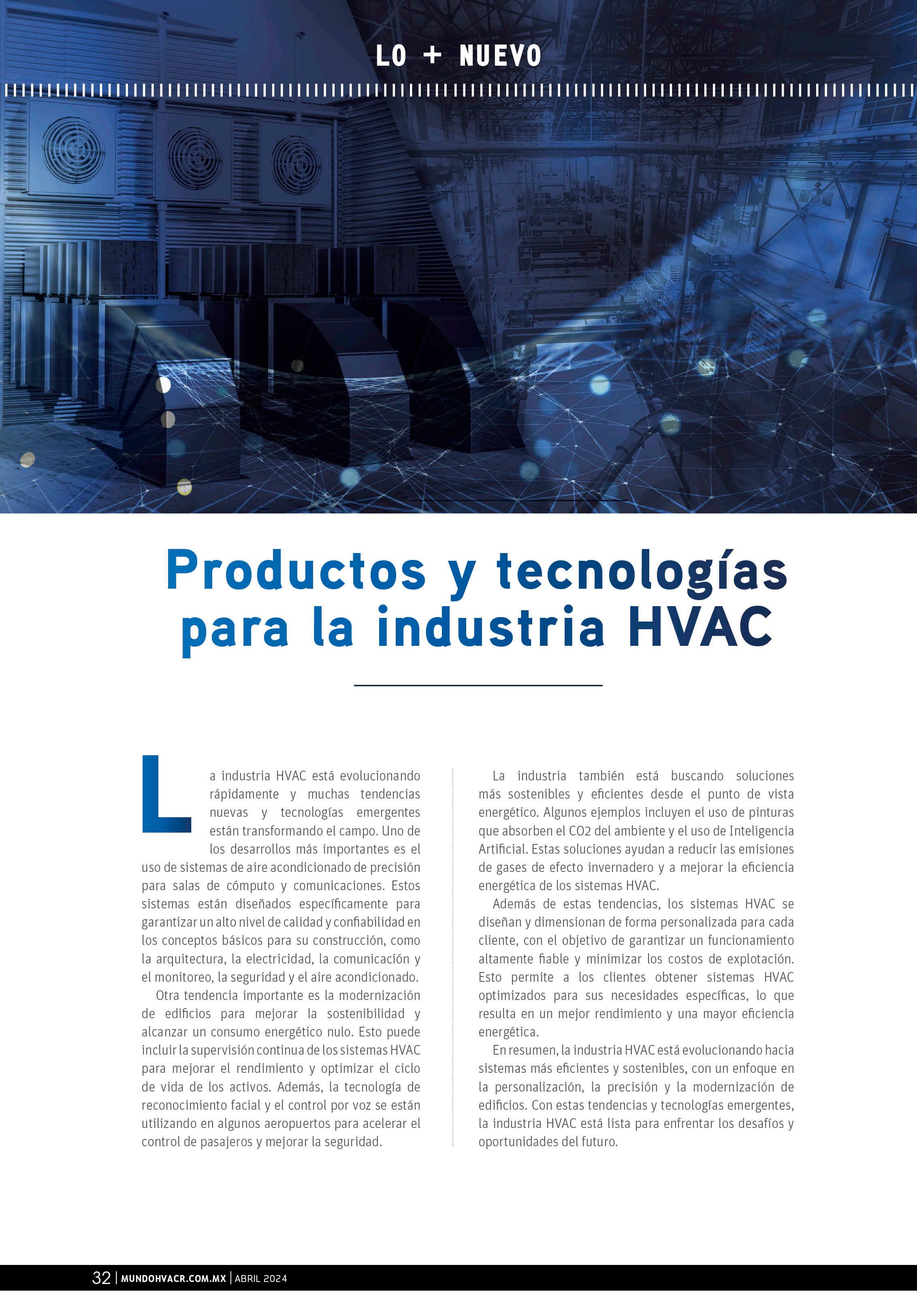 LO + NUEVO

Productos y tecnologías para la industria HVAC

La industria HVAC está evolucionando rápidamente y muchas tendencias nuevas y tecnologías emergentes están transformando el campo. Uno de los desarrollos más importantes es el uso de sistemas de aire acondicionado de precisión para salas de cómputo y comunicaciones. Estos sistemas están diseñados específicamente para garantizar un alto nivel de calidad y confiabilidad en los conceptos básicos para su construcción, como la arquitectura, la electricidad, la comunicación y el monitoreo, la seguridad y el aire acondicionado.

Otra tendencia importante es la modernización de edificios para mejorar la sostenibilidad y alcanzar un consumo energético nulo. Esto puede incluir la supervisión continua de los sistemas HVAC para mejorar el rendimiento y optimizar el ciclo de vida de los activos. Además, la tecnología de reconocimiento facial y el control por voz se están utilizando en algunos aeropuertos para acelerar el control de pasajeros y mejorar la seguridad.

La industria también está buscando soluciones más sostenibles y eficientes desde el punto de vista energético. Algunos ejemplos incluyen el uso de pinturas que absorben el CO2 del ambiente y el uso de Inteligencia Artificial. Estas soluciones ayudan a reducir las emisiones de gases de efecto invernadero y a mejorar la eficiencia energética de los sistemas HVAC.

Además de estas tendencias, los sistemas HVAC se diseñan y dimensionan de forma personalizada para cada cliente, con el objetivo de garantizar un funcionamiento altamente fiable y minimizar los costos de explotación. Esto permite a los clientes obtener sistemas HVAC optimizados para sus necesidades específicas, lo que resulta en un mejor rendimiento y una mayor eficiencia energética.

En resumen, la industria HVAC está evolucionando hacia sistemas más eficientes y sostenibles, con un enfoque en la personalización, la precisión y la modernización de edificios. Con estas tendencias y tecnologías emergentes, la industria HVAC está lista para enfrentar los desafíos y oportunidades del futuro.

32 | MUNDOHVACR.COM.MX | ABRIL 2024